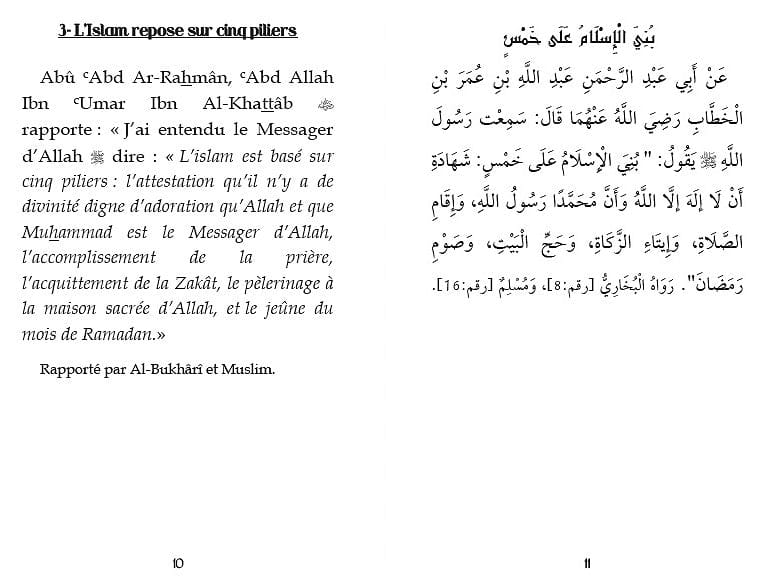 3- L'Islam repose sur cinq piliers

Abû ᶜAbd Ar-Rahmân, ᶜAbd Allah Ibn ᶜUmar Ibn Al-Khattâb ﷺ rapporte : « J'ai entendu le Messager d'Allah ﷺ dire : « L'islam est basé sur cinq piliers : l'attestation qu'il n'y a de divinité digne d'adoration qu'Allah et que Muhammad est le Messager d'Allah, l'accomplissement de la prière, l'acquittement de la Zakât, le pèlerinage à la maison sacrée d'Allah, et le jeûne du mois de Ramadan.»

Rapporté par Al-Bukhârî et Muslim.

10

بُنِيَ الْإِسْلَامُ عَلَى خَمْسٍ

عَنْ أَبِي عَبْدِ الرَّحْمَنِ عَبْدِ اللَّهِ بْنِ عُمَرَ بْنِ الْخَطَّابِ رَضِيَ اللَّهُ عَنْهُمَا قَالَ: سَمِعْت رَسُولَ اللَّهِ ﷺ يَقُولُ: "بُنِيَ الْإِسْلَامُ عَلَى خَمْسٍ: شَهَادَةِ أَنْ لَا إلَهَ إلَّا اللَّهُ وَأَنَّ مُحَمَّدًا رَسُولُ اللَّهِ، وَإِقَامِ الصَّلَاةِ، وَإِيتَاءِ الزَّكَاةِ، وَحَجِّ الْبَيْتِ، وَصَوْمِ رَمَضَانَ". رَوَاهُ الْبُخَارِيُّ [رقم:8]، وَمُسْلِمٌ [رقم:16].

11